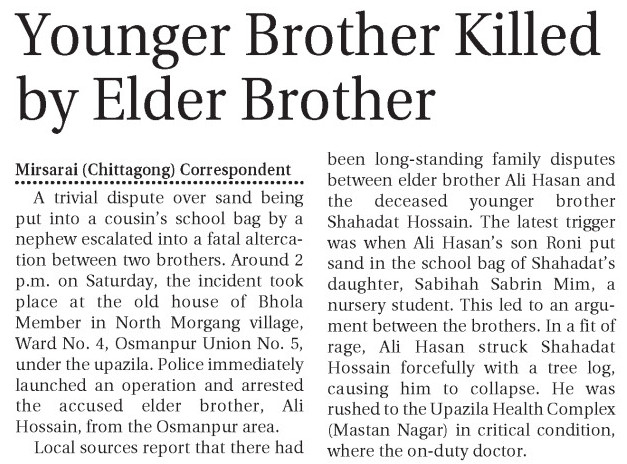 Younger Brother Killed by Elder Brother

Mirsarai (Chittagong) Correspondent

A trivial dispute over sand being put into a cousin's school bag by a nephew escalated into a fatal altercation between two brothers. Around 2 p.m. on Saturday, the incident took place at the old house of Bhola Member in North Morgang village, Ward No. 4, Osmanpur Union No. 5, under the upazila. Police immediately launched an operation and arrested the accused elder brother, Ali Hossain, from the Osmanpur area.

Local sources report that there had been long-standing family disputes between elder brother Ali Hasan and the deceased younger brother Shahadat Hossain. The latest trigger was when Ali Hasan's son Roni put sand in the school bag of Shahadat's daughter, Sabihah Sabrin Mim, a nursery student. This led to an argument between the brothers. In a fit of rage, Ali Hasan struck Shahadat Hossain forcefully with a tree log, causing him to collapse. He was rushed to the Upazila Health Complex (Mastan Nagar) in critical condition, where the on-duty doctor.